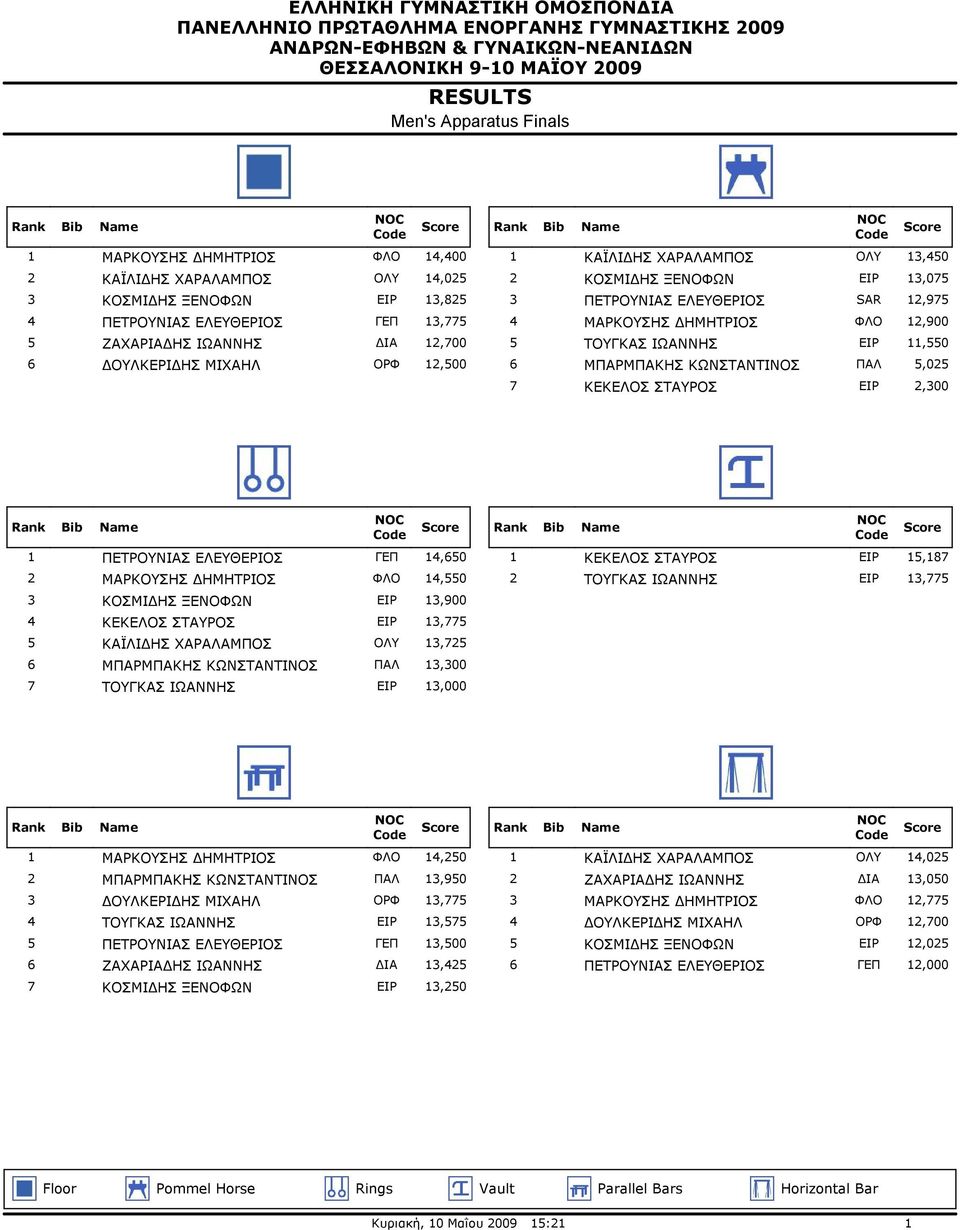 ΕΛΛΗΝΙΚΗ ΓΥΜΝΑΣΤΙΚΗ ΟΜΟΣΠΟΝΔΙΑ
ΠΑΝΕΛΛΗΝΙΟ ΠΡΩΤΑΘΛΗΜΑ ΕΝΟΡΓΑΝΗΣ ΓΥΜΝΑΣΤΙΚΗΣ 2009
ΑΝΔΡΩΝ-ΕΦΗΒΩΝ & ΓΥΝΑΙΚΩΝ-ΝΕΑΝΙΔΩΝ
ΘΕΣΣΑΛΟΝΙΚΗ 9-10 ΜΑΪΟΥ 2009

RESULTS
Men's Apparatus Finals

| Rank | Bib | Name | NOC Code | Score |
|---|---|---|---|---|
| 1 | | ΜΑΡΚΟΥΣΗΣ ΔΗΜΗΤΡΙΟΣ | ΦΛΟ | 14,400 |
| 2 | | ΚΑΪΛΙΔΗΣ ΧΑΡΑΛΑΜΠΟΣ | ΟΛΥ | 14,025 |
| 3 | | ΚΟΣΜΙΔΗΣ ΞΕΝΟΦΩΝ | ΕΙΡ | 13,825 |
| 4 | | ΠΕΤΡΟΥΝΙΑΣ ΕΛΕΥΘΕΡΙΟΣ | ΓΕΠ | 13,775 |
| 5 | | ΖΑΧΑΡΙΑΔΗΣ ΙΩΑΝΝΗΣ | ΔΙΑ | 12,700 |
| 6 | | ΔΟΥΛΚΕΡΙΔΗΣ ΜΙΧΑΗΛ | ΟΡΦ | 12,500 |

| Rank | Bib | Name | NOC Code | Score |
|---|---|---|---|---|
| 1 | | ΚΑΪΛΙΔΗΣ ΧΑΡΑΛΑΜΠΟΣ | ΟΛΥ | 13,450 |
| 2 | | ΚΟΣΜΙΔΗΣ ΞΕΝΟΦΩΝ | ΕΙΡ | 13,075 |
| 3 | | ΠΕΤΡΟΥΝΙΑΣ ΕΛΕΥΘΕΡΙΟΣ | SAR | 12,975 |
| 4 | | ΜΑΡΚΟΥΣΗΣ ΔΗΜΗΤΡΙΟΣ | ΦΛΟ | 12,900 |
| 5 | | ΤΟΥΓΚΑΣ ΙΩΑΝΝΗΣ | ΕΙΡ | 11,550 |
| 6 | | ΜΠΑΡΜΠΑΚΗΣ ΚΩΝΣΤΑΝΤΙΝΟΣ | ΠΑΛ | 5,025 |
| 7 | | ΚΕΚΕΛΟΣ ΣΤΑΥΡΟΣ | ΕΙΡ | 2,300 |

| Rank | Bib | Name | NOC Code | Score |
|---|---|---|---|---|
| 1 | | ΠΕΤΡΟΥΝΙΑΣ ΕΛΕΥΘΕΡΙΟΣ | ΓΕΠ | 14,650 |
| 2 | | ΜΑΡΚΟΥΣΗΣ ΔΗΜΗΤΡΙΟΣ | ΦΛΟ | 14,550 |
| 3 | | ΚΟΣΜΙΔΗΣ ΞΕΝΟΦΩΝ | ΕΙΡ | 13,900 |
| 4 | | ΚΕΚΕΛΟΣ ΣΤΑΥΡΟΣ | ΕΙΡ | 13,775 |
| 5 | | ΚΑΪΛΙΔΗΣ ΧΑΡΑΛΑΜΠΟΣ | ΟΛΥ | 13,725 |
| 6 | | ΜΠΑΡΜΠΑΚΗΣ ΚΩΝΣΤΑΝΤΙΝΟΣ | ΠΑΛ | 13,300 |
| 7 | | ΤΟΥΓΚΑΣ ΙΩΑΝΝΗΣ | ΕΙΡ | 13,000 |

| Rank | Bib | Name | NOC Code | Score |
|---|---|---|---|---|
| 1 | | ΚΕΚΕΛΟΣ ΣΤΑΥΡΟΣ | ΕΙΡ | 15,187 |
| 2 | | ΤΟΥΓΚΑΣ ΙΩΑΝΝΗΣ | ΕΙΡ | 13,775 |

| Rank | Bib | Name | NOC Code | Score |
|---|---|---|---|---|
| 1 | | ΜΑΡΚΟΥΣΗΣ ΔΗΜΗΤΡΙΟΣ | ΦΛΟ | 14,250 |
| 2 | | ΜΠΑΡΜΠΑΚΗΣ ΚΩΝΣΤΑΝΤΙΝΟΣ | ΠΑΛ | 13,950 |
| 3 | | ΔΟΥΛΚΕΡΙΔΗΣ ΜΙΧΑΗΛ | ΟΡΦ | 13,775 |
| 4 | | ΤΟΥΓΚΑΣ ΙΩΑΝΝΗΣ | ΕΙΡ | 13,575 |
| 5 | | ΠΕΤΡΟΥΝΙΑΣ ΕΛΕΥΘΕΡΙΟΣ | ΓΕΠ | 13,500 |
| 6 | | ΖΑΧΑΡΙΑΔΗΣ ΙΩΑΝΝΗΣ | ΔΙΑ | 13,425 |
| 7 | | ΚΟΣΜΙΔΗΣ ΞΕΝΟΦΩΝ | ΕΙΡ | 13,250 |

| Rank | Bib | Name | NOC Code | Score |
|---|---|---|---|---|
| 1 | | ΚΑΪΛΙΔΗΣ ΧΑΡΑΛΑΜΠΟΣ | ΟΛΥ | 14,025 |
| 2 | | ΖΑΧΑΡΙΑΔΗΣ ΙΩΑΝΝΗΣ | ΔΙΑ | 13,050 |
| 3 | | ΜΑΡΚΟΥΣΗΣ ΔΗΜΗΤΡΙΟΣ | ΦΛΟ | 12,775 |
| 4 | | ΔΟΥΛΚΕΡΙΔΗΣ ΜΙΧΑΗΛ | ΟΡΦ | 12,700 |
| 5 | | ΚΟΣΜΙΔΗΣ ΞΕΝΟΦΩΝ | ΕΙΡ | 12,025 |
| 6 | | ΠΕΤΡΟΥΝΙΑΣ ΕΛΕΥΘΕΡΙΟΣ | ΓΕΠ | 12,000 |

Floor Pommel Horse Rings Vault Parallel Bars Horizontal Bar

Κυριακή, 10 Μαΐου 2009 15:21 1